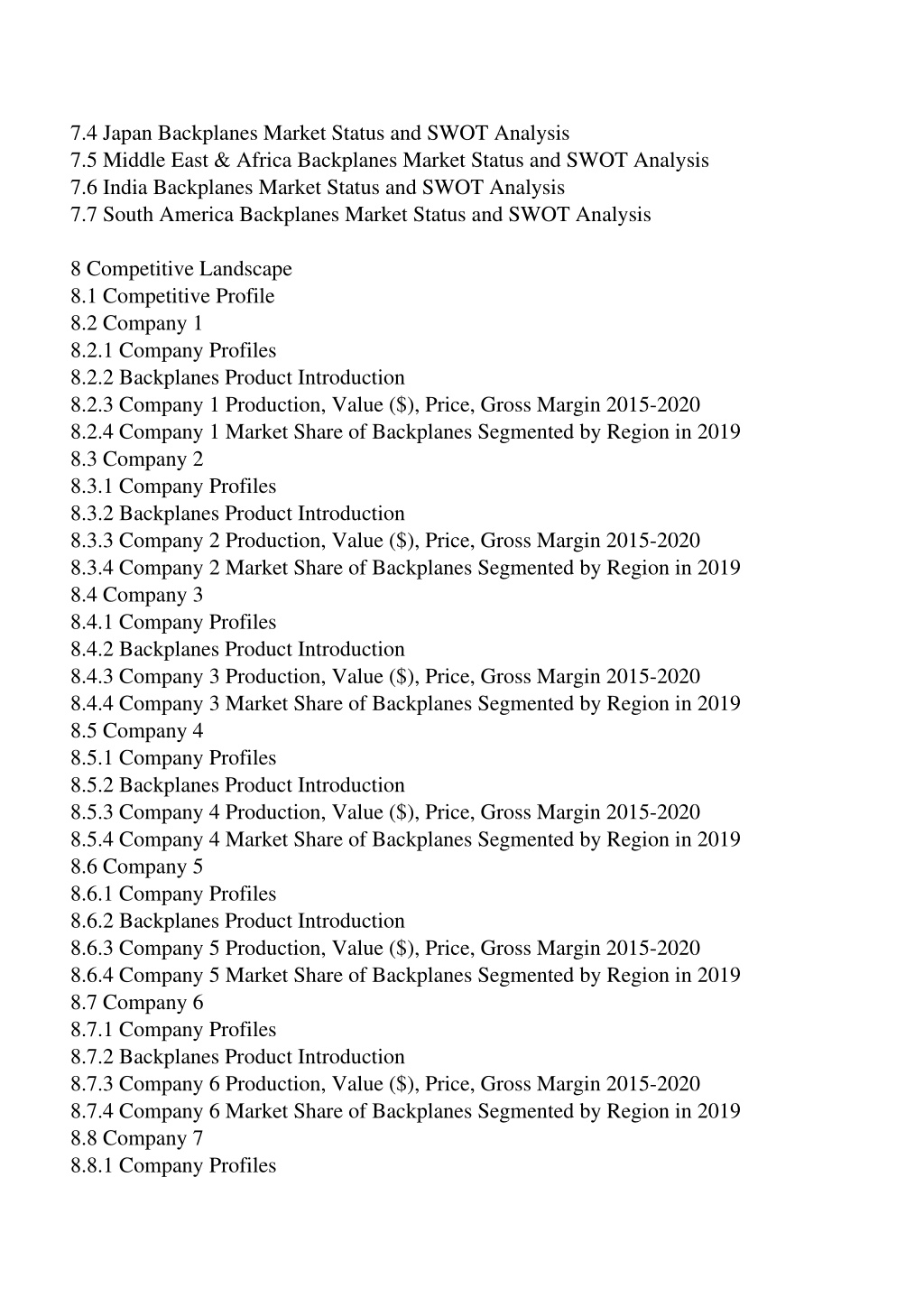 7.4 Japan Backplanes Market Status and SWOT Analysis
7.5 Middle East & Africa Backplanes Market Status and SWOT Analysis
7.6 India Backplanes Market Status and SWOT Analysis
7.7 South America Backplanes Market Status and SWOT Analysis

8 Competitive Landscape
8.1 Competitive Profile
8.2 Company 1
8.2.1 Company Profiles
8.2.2 Backplanes Product Introduction
8.2.3 Company 1 Production, Value (\$), Price, Gross Margin 2015-2020
8.2.4 Company 1 Market Share of Backplanes Segmented by Region in 2019
8.3 Company 2
8.3.1 Company Profiles
8.3.2 Backplanes Product Introduction
8.3.3 Company 2 Production, Value (\$), Price, Gross Margin 2015-2020
8.3.4 Company 2 Market Share of Backplanes Segmented by Region in 2019
8.4 Company 3
8.4.1 Company Profiles
8.4.2 Backplanes Product Introduction
8.4.3 Company 3 Production, Value (\$), Price, Gross Margin 2015-2020
8.4.4 Company 3 Market Share of Backplanes Segmented by Region in 2019
8.5 Company 4
8.5.1 Company Profiles
8.5.2 Backplanes Product Introduction
8.5.3 Company 4 Production, Value (\$), Price, Gross Margin 2015-2020
8.5.4 Company 4 Market Share of Backplanes Segmented by Region in 2019
8.6 Company 5
8.6.1 Company Profiles
8.6.2 Backplanes Product Introduction
8.6.3 Company 5 Production, Value (\$), Price, Gross Margin 2015-2020
8.6.4 Company 5 Market Share of Backplanes Segmented by Region in 2019
8.7 Company 6
8.7.1 Company Profiles
8.7.2 Backplanes Product Introduction
8.7.3 Company 6 Production, Value (\$), Price, Gross Margin 2015-2020
8.7.4 Company 6 Market Share of Backplanes Segmented by Region in 2019
8.8 Company 7
8.8.1 Company Profiles